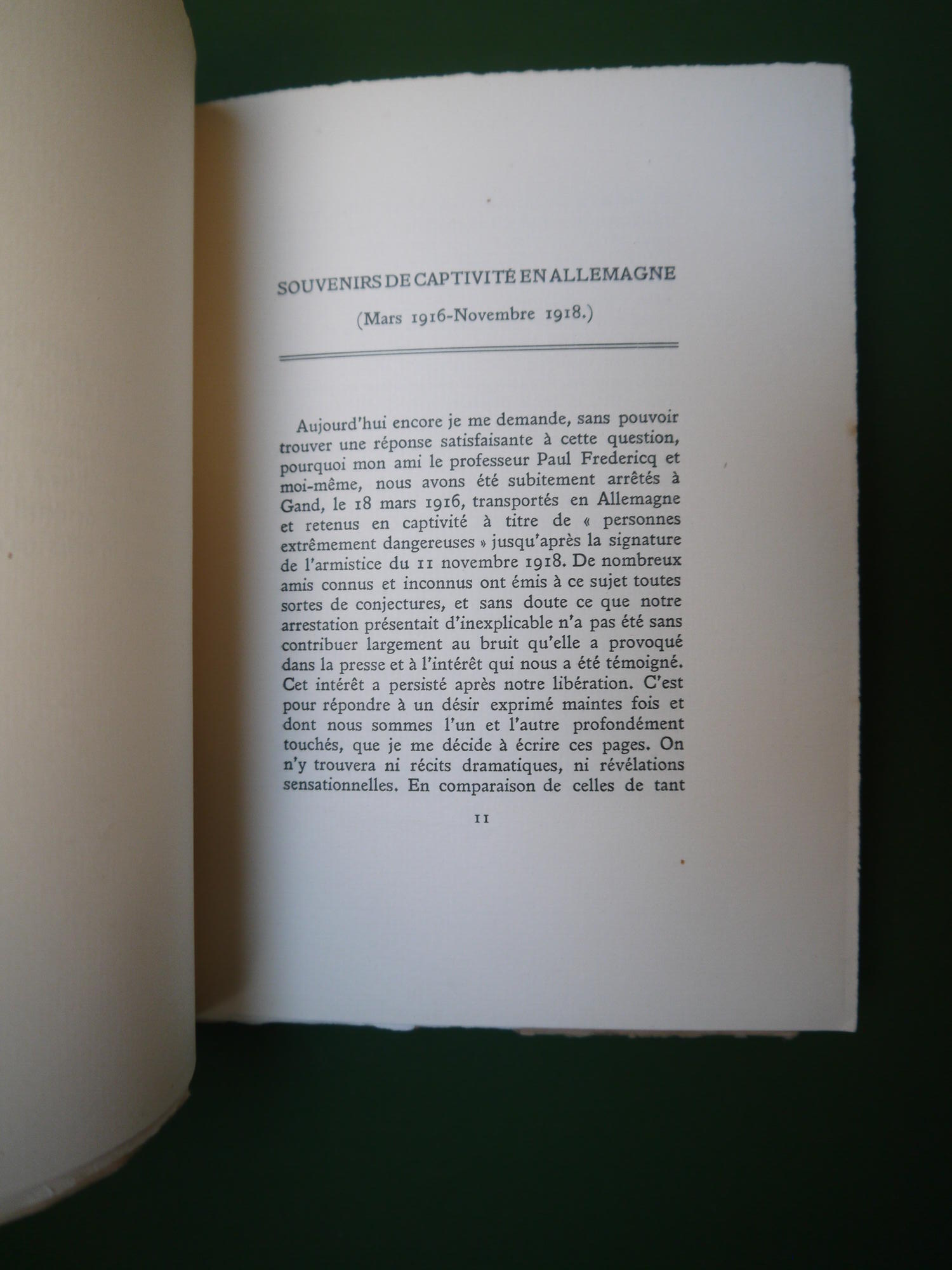 SOUVENIRS DE CAPTIVITÉ EN ALLEMAGNE

(Mars 1916-Novembre 1918.)

Aujourd'hui encore je me demande, sans pouvoir trouver une réponse satisfaisante à cette question, pourquoi mon ami le professeur Paul Fredericq et moi-même, nous avons été subitement arrêtés à Gand, le 18 mars 1916, transportés en Allemagne et retenus en captivité à titre de « personnes extrêmement dangereuses » jusqu'après la signature de l'armistice du 11 novembre 1918. De nombreux amis connus et inconnus ont émis à ce sujet toutes sortes de conjectures, et sans doute ce que notre arrestation présentait d'inexplicable n'a pas été sans contribuer largement au bruit qu'elle a provoqué dans la presse et à l'intérêt qui nous a été témoigné. Cet intérêt a persisté après notre libération. C'est pour répondre à un désir exprimé maintes fois et dont nous sommes l'un et l'autre profondément touchés, que je me décide à écrire ces pages. On n'y trouvera ni récits dramatiques, ni révélations sensationnelles. En comparaison de celles de tant

11